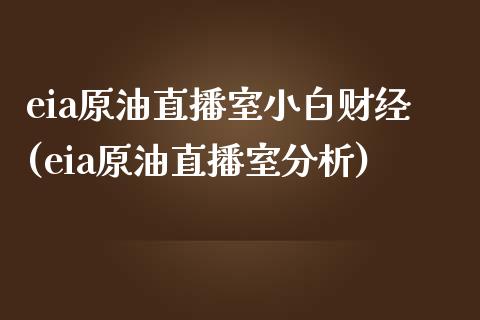 eia原油直播室小白财经（eia原油直播室分析）